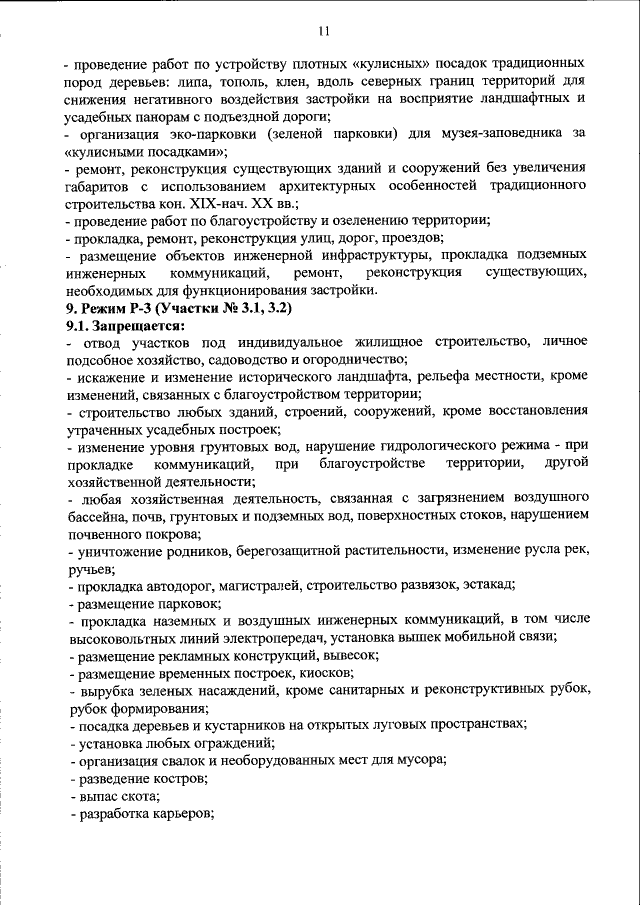 11

- проведение работ по устройству плотных «кулисных» посадок традиционных пород деревьев: липа, тополь, клен, вдоль северных границ территорий для снижения негативного воздействия застройки на восприятие ландшафтных и усадебных панорам с подъездной дороги;
- организация эко-парковки (зеленой парковки) для музея-заповедника за «кулисными посадками»;
- ремонт, реконструкция существующих зданий и сооружений без увеличения габаритов с использованием архитектурных особенностей традиционного строительства кон. XIX-нач. XX вв.;
- проведение работ по благоустройству и озеленению территории;
- прокладка, ремонт, реконструкция улиц, дорог, проездов;
- размещение объектов инженерной инфраструктуры, прокладка подземных инженерных коммуникаций, ремонт, реконструкция существующих, необходимых для функционирования застройки.
9. Режим Р-3 (Участки № 3.1, 3.2)
9.1. Запрещается:
- отвод участков под индивидуальное жилищное строительство, личное подсобное хозяйство, садоводство и огородничество;
- искажение и изменение исторического ландшафта, рельефа местности, кроме изменений, связанных с благоустройством территории;
- строительство любых зданий, строений, сооружений, кроме восстановления утраченных усадебных построек;
- изменение уровня грунтовых вод, нарушение гидрологического режима - при прокладке коммуникаций, при благоустройстве территории, другой хозяйственной деятельности;
- любая хозяйственная деятельность, связанная с загрязнением воздушного бассейна, почв, грунтовых и подземных вод, поверхностных стоков, нарушением почвенного покрова;
- уничтожение родников, берегозащитной растительности, изменение русла рек, ручьев;
- прокладка автодорог, магистралей, строительство развязок, эстакад;
- размещение парковок;
- прокладка наземных и воздушных инженерных коммуникаций, в том числе высоковольтных линий электропередач, установка вышек мобильной связи;
- размещение рекламных конструкций, вывесок;
- размещение временных построек, киосков;
- вырубка зеленых насаждений, кроме санитарных и реконструктивных рубок, рубок формирования;
- посадка деревьев и кустарников на открытых луговых пространствах;
- установка любых ограждений;
- организация свалок и необорудованных мест для мусора;
- разведение костров;
- выпас скота;
- разработка карьеров;